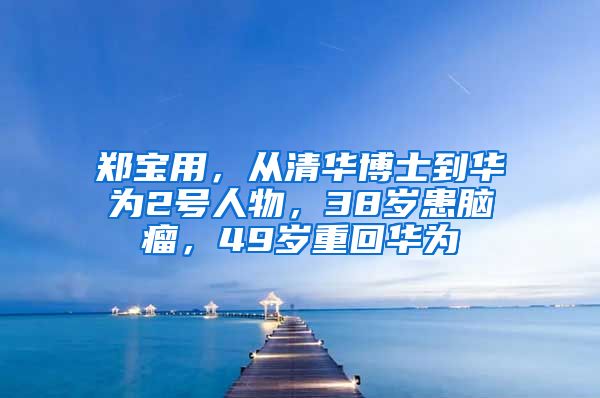 郑宝用，从清华博士到华为2号人物，38岁患脑瘤，49岁重回华为